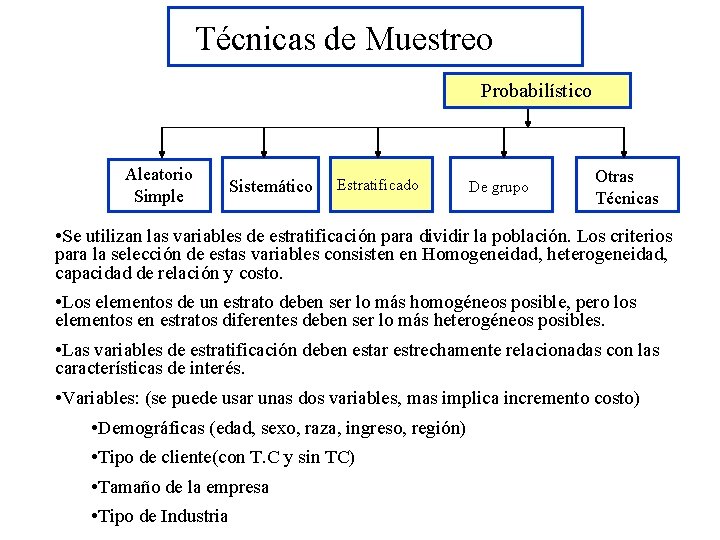 Técnicas de Muestreo

Probabilístico

Aleatorio Simple

Sistemático

Estratificado

De grupo

Otras Técnicas

•Se utilizan las variables de estratificación para dividir la población. Los criterios para la selección de estas variables consisten en Homogeneidad, heterogeneidad, capacidad de relación y costo.

•Los elementos de un estrato deben ser lo más homogéneos posible, pero los elementos en estratos diferentes deben ser lo más heterogéneos posibles.

•Las variables de estratificación deben estar estrechamente relacionadas con las características de interés.

•Variables: (se puede usar unas dos variables, mas implica incremento costo)

•Demográficas (edad, sexo, raza, ingreso, región)

•Tipo de cliente(con T.C y sin TC)

•Tamaño de la empresa

•Tipo de Industria